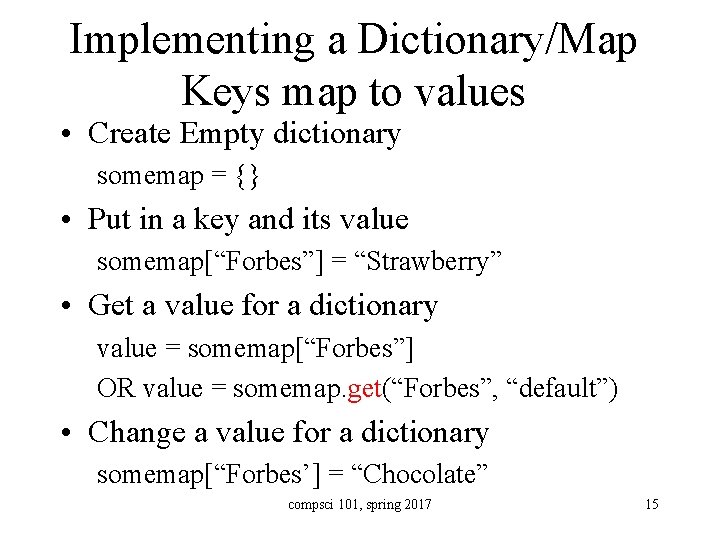 Implementing a Dictionary/Map
Keys map to values

• Create Empty dictionary
somemap = {}

• Put in a key and its value
somemap["Forbes"] = "Strawberry"

• Get a value for a dictionary
value = somemap["Forbes"]
OR value = somemap.get("Forbes", "default")

• Change a value for a dictionary
somemap["Forbes'] = "Chocolate"

compsci 101, spring 2017

15